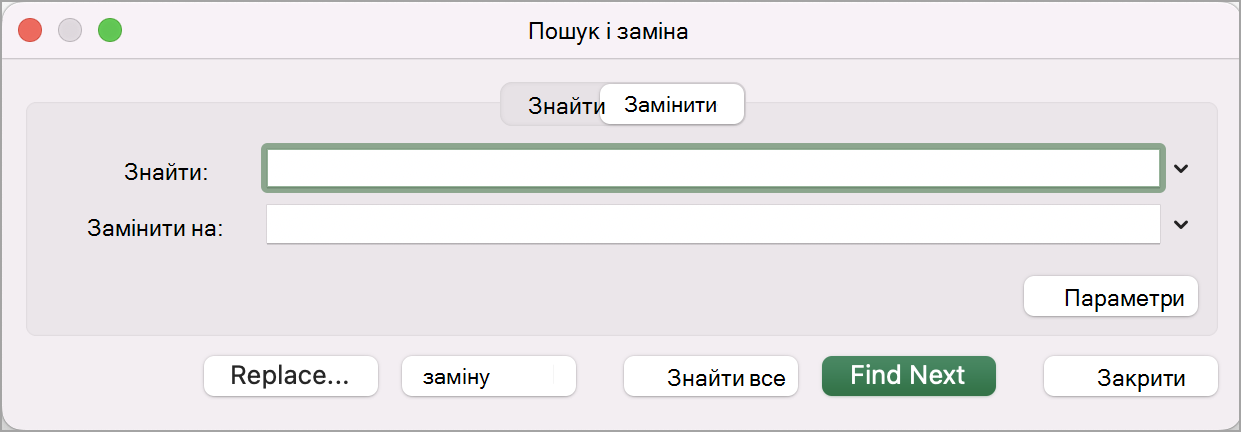 Пошук і заміна

Знайти
Замінити

Знайти:

Замінити на:

Параметри

Replace...
заміну
Знайти все
Find Next
Закрити